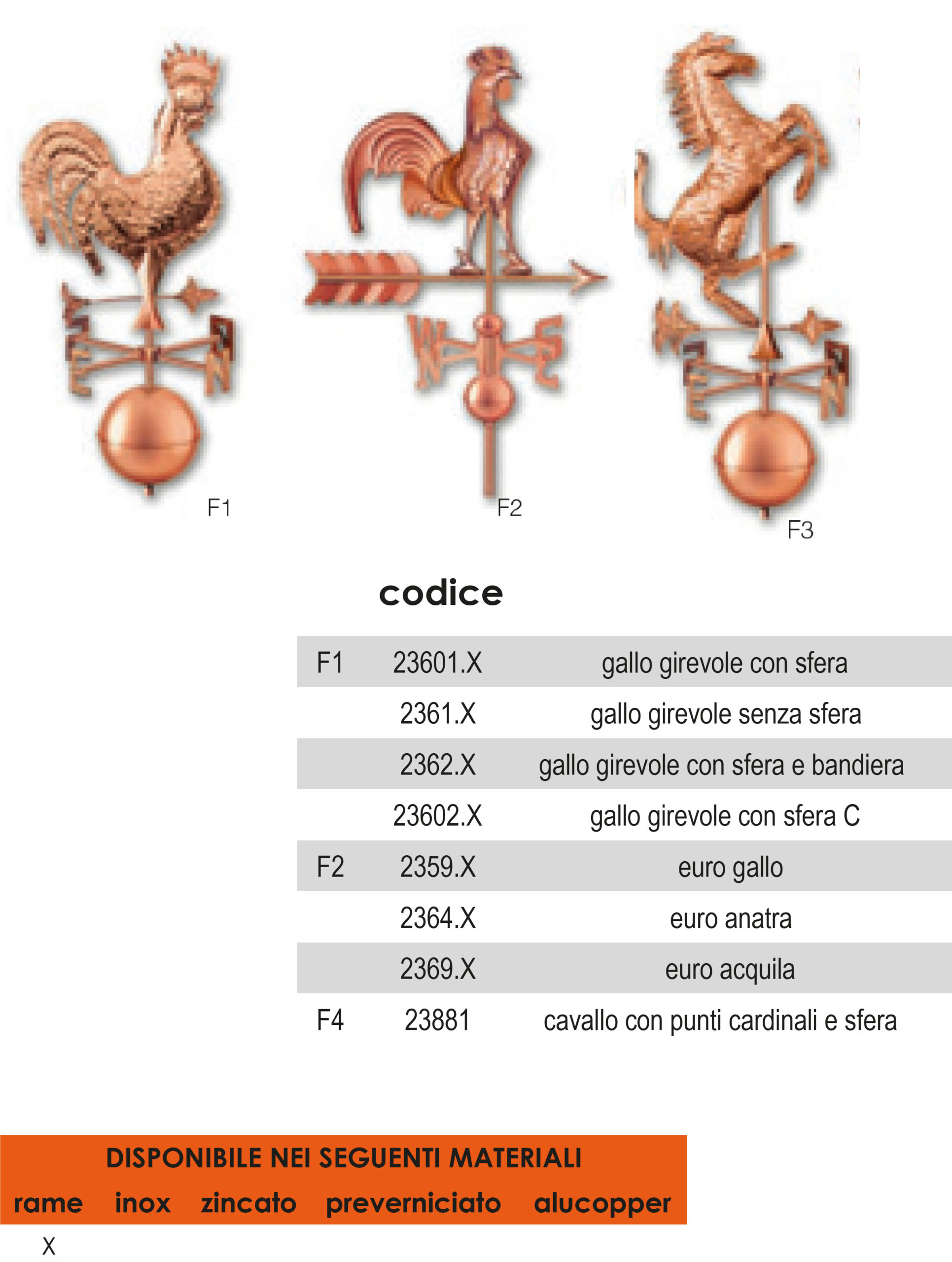 F1

F2

F3

codice

| F1 | 23601.X | gallo girevole con sfera |
|---|---|---|
| | 2361.X | gallo girevole senza sfera |
| | 2362.X | gallo girevole con sfera e bandiera |
| | 23602.X | gallo girevole con sfera C |
| F2 | 2359.X | euro gallo |
| | 2364.X | euro anatra |
| | 2369.X | euro acquila |
| F4 | 23881 | cavallo con punti cardinali e sfera |

DISPONIBILE NEI SEGUENTI MATERIALI

| rame | inox | zincato | preverniciato | alucopper |
|---|---|---|---|---|
| X | | | | |